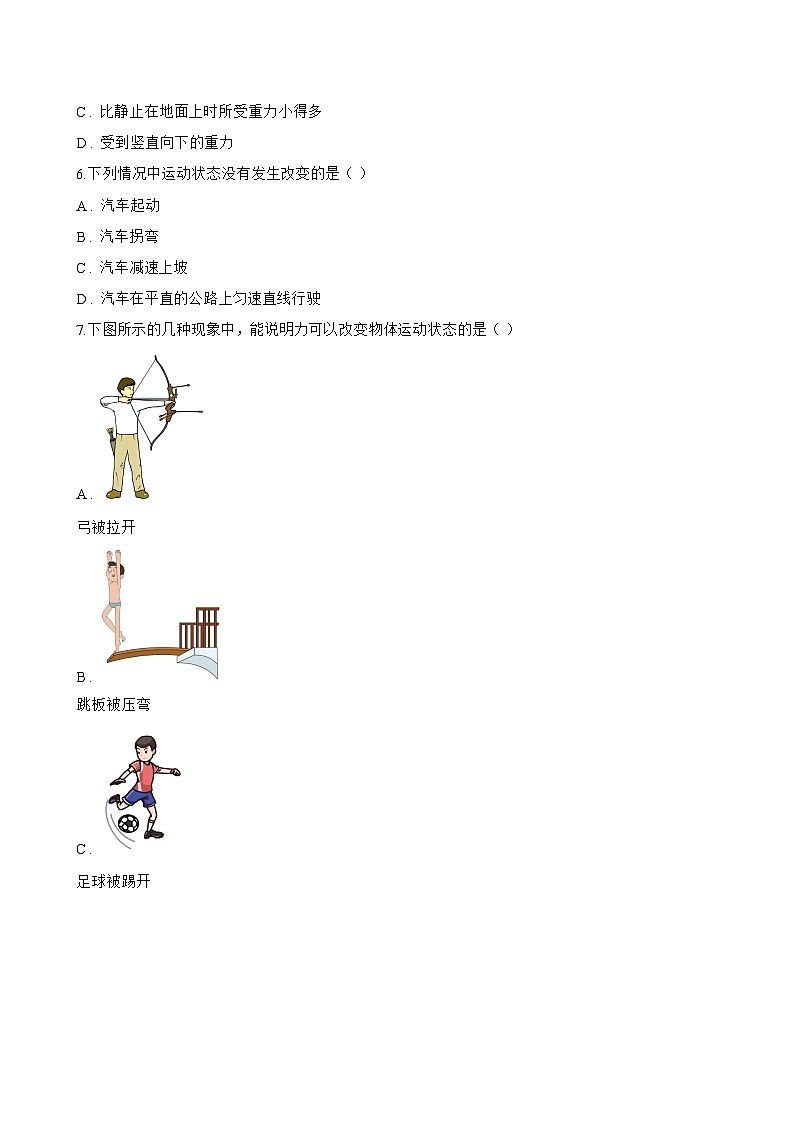 C．比静止在地面上时所受重力小得多

D．受到竖直向下的重力

6.下列情况中运动状态没有发生改变的是（ ）

A．汽车起动

B．汽车拐弯

C．汽车减速上坡

D．汽车在平直的公路上匀速直线行驶

7.下图所示的几种现象中，能说明力可以改变物体运动状态的是（ ）

A．

弓被拉开

B．

跳板被压弯

C．

足球被踢开